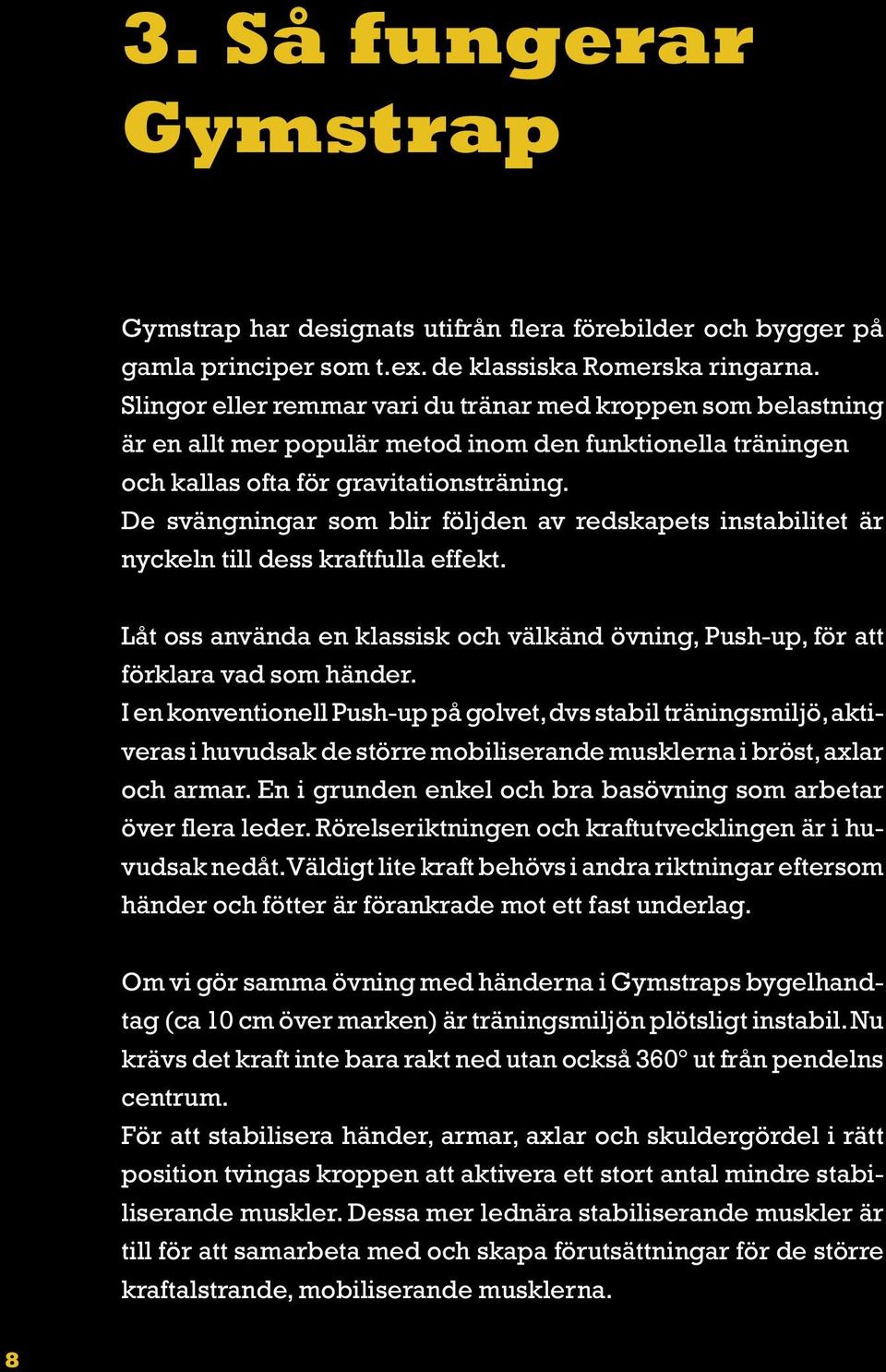 3. Så fungerar Gymstrap

Gymstrap har designats utifrån flera förebilder och bygger på gamla principer som t.ex. de klassiska Romerska ringarna. Slingor eller remmar vari du tränar med kroppen som belastning är en allt mer populär metod inom den funktionella träningen och kallas ofta för gravitationsträning.
De svängningar som blir följden av redskapets instabilitet är nyckeln till dess kraftfulla effekt.

Låt oss använda en klassisk och välkänd övning, Push-up, för att förklara vad som händer.
I en konventionell Push-up på golvet, dvs stabil träningsmiljö, aktiveras i huvudsak de större mobiliserande musklerna i bröst, axlar och armar. En i grunden enkel och bra basövning som arbetar över flera leder. Rörelseriktningen och kraftutvecklingen är i huvudsak nedåt. Väldigt lite kraft behövs i andra riktningar eftersom händer och fötter är förankrade mot ett fast underlag.

Om vi gör samma övning med händerna i Gymstraps bygelhandtag (ca 10 cm över marken) är träningsmiljön plötsligt instabil. Nu krävs det kraft inte bara rakt ned utan också 360° ut från pendelns centrum.
För att stabilisera händer, armar, axlar och skuldergördel i rätt position tvingas kroppen att aktivera ett stort antal mindre stabiliserande muskler. Dessa mer lednära stabiliserande muskler är till för att samarbeta med och skapa förutsättningar för de större kraftalstrande, mobiliserande musklerna.

8